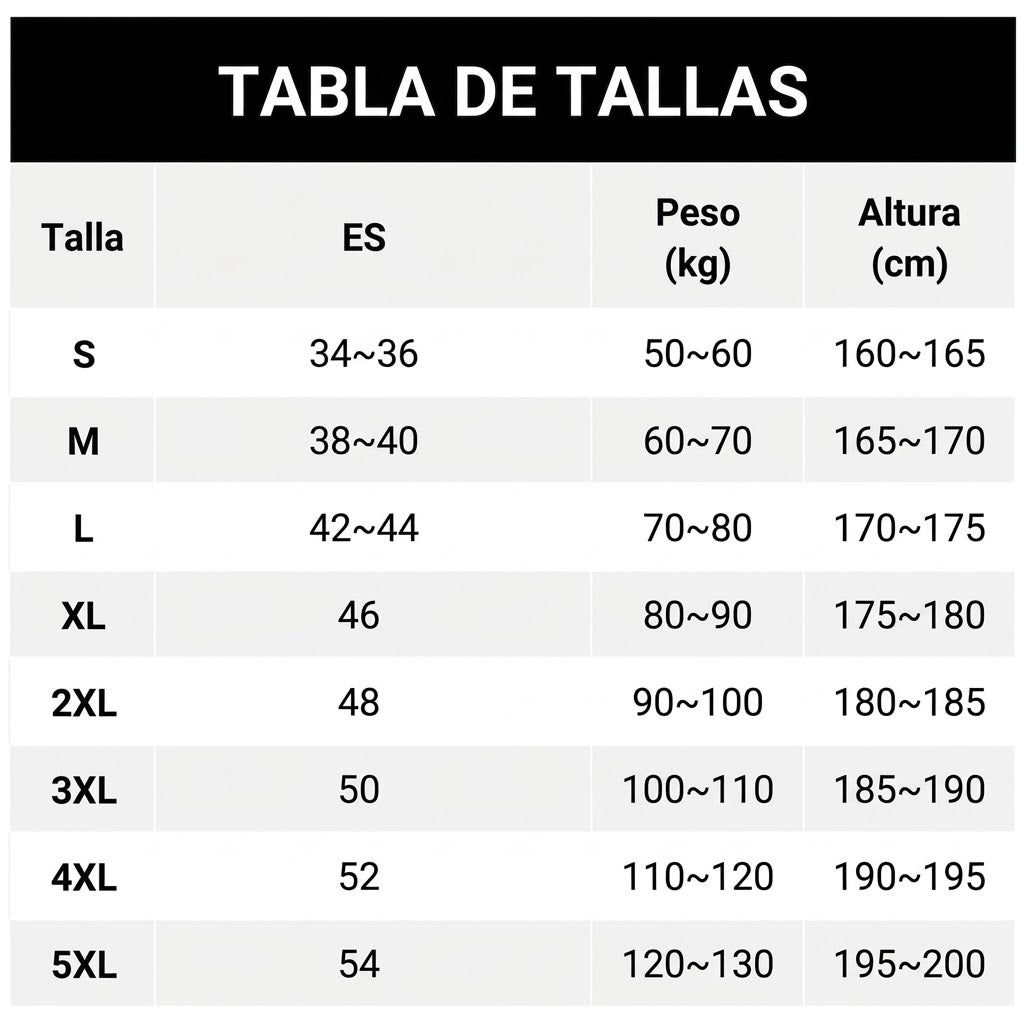 TABLA DE TALLAS

| Talla | ES | Peso (kg) | Altura (cm) |
|---|---|---|---|
| S | 34~36 | 50~60 | 160~165 |
| M | 38~40 | 60~70 | 165~170 |
| L | 42~44 | 70~80 | 170~175 |
| XL | 46 | 80~90 | 175~180 |
| 2XL | 48 | 90~100 | 180~185 |
| 3XL | 50 | 100~110 | 185~190 |
| 4XL | 52 | 110~120 | 190~195 |
| 5XL | 54 | 120~130 | 195~200 |